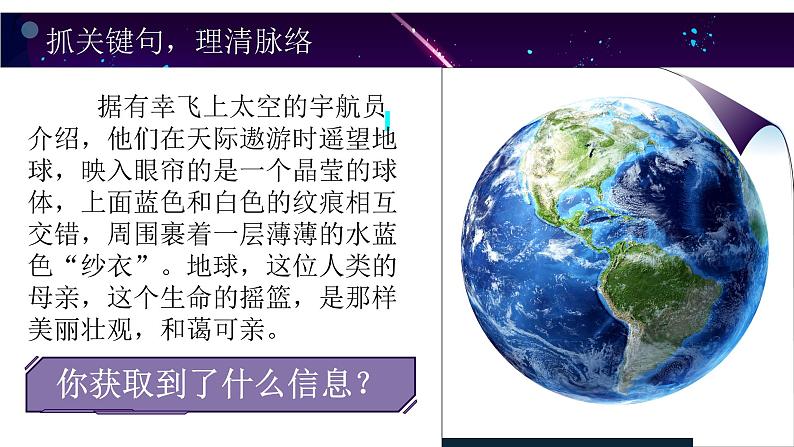 抓关键句，理清脉络

据有幸飞上太空的宇航员介绍，他们在天际遨游时遥望地球，映入眼帘的是一个晶莹的球体，上面蓝色和白色的纹痕相互交错，周围裹着一层薄薄的水蓝色“纱衣”。地球，这位人类的母亲，这个生命的摇篮，是那样美丽壮观，和蔼可亲。

你获取到了什么信息？